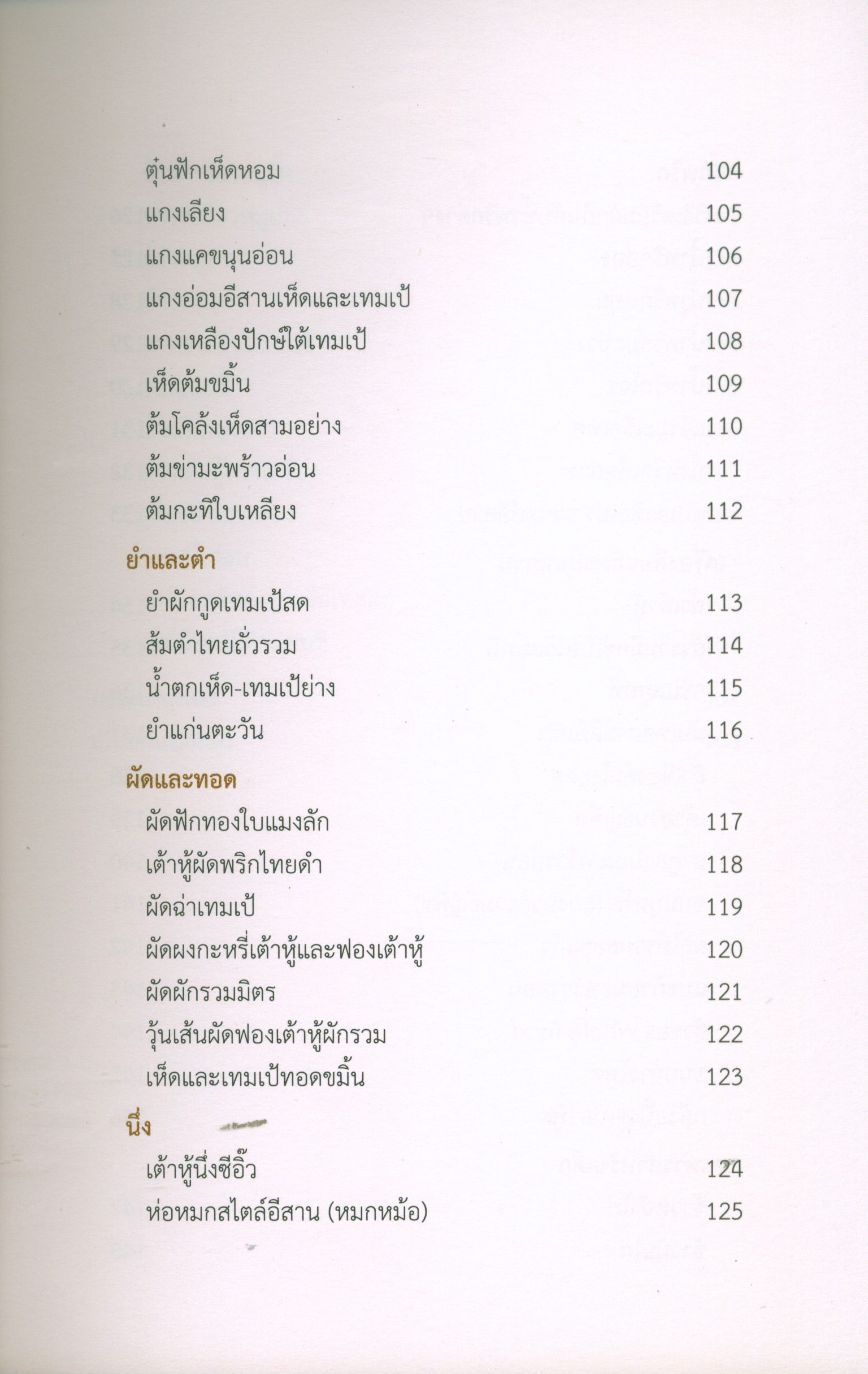 ตุ๋นฟักเห็ดหอม 104
แกงเลียง 105
แกงแคขนุนอ่อน 106
แกงอ่อมอีสานเห็ดและเทมเป้ 107
แกงเหลืองปักษ์ใต้เทมเป้ 108
เห็ดต้มขมิ้น 109
ต้มโคล้งเห็ดสามอย่าง 110
ต้มข่ามะพร้าวอ่อน 111
ต้มกะทิใบเหลียง 112

ยำและตำ
ยำผักกูดเทมเป้สด 113
ส้มตำไทยถั่วรวม 114
น้ำตกเห็ด-เทมเป้ย่าง 115
ยำแก่นตะวัน 116

ผัดและทอด
ผัดฟักทองใบแมงลัก 117
เต้าหู้ผัดพริกไทยดำ 118
ผัดฉ่าเทมเป้ 119
ผัดผงกะหรี่เต้าหู้และฟองเต้าหู้ 120
ผัดผักรวมมิตร 121
วุ้นเส้นผัดฟองเต้าหู้ผักรวม 122
เห็ดและเทมเป้ทอดขมิ้น 123

นึ่ง
เต้าหู้นึ่งซีอิ๊ว 124
ห่อหมกสไตล์อีสาน (หมกหม้อ) 125